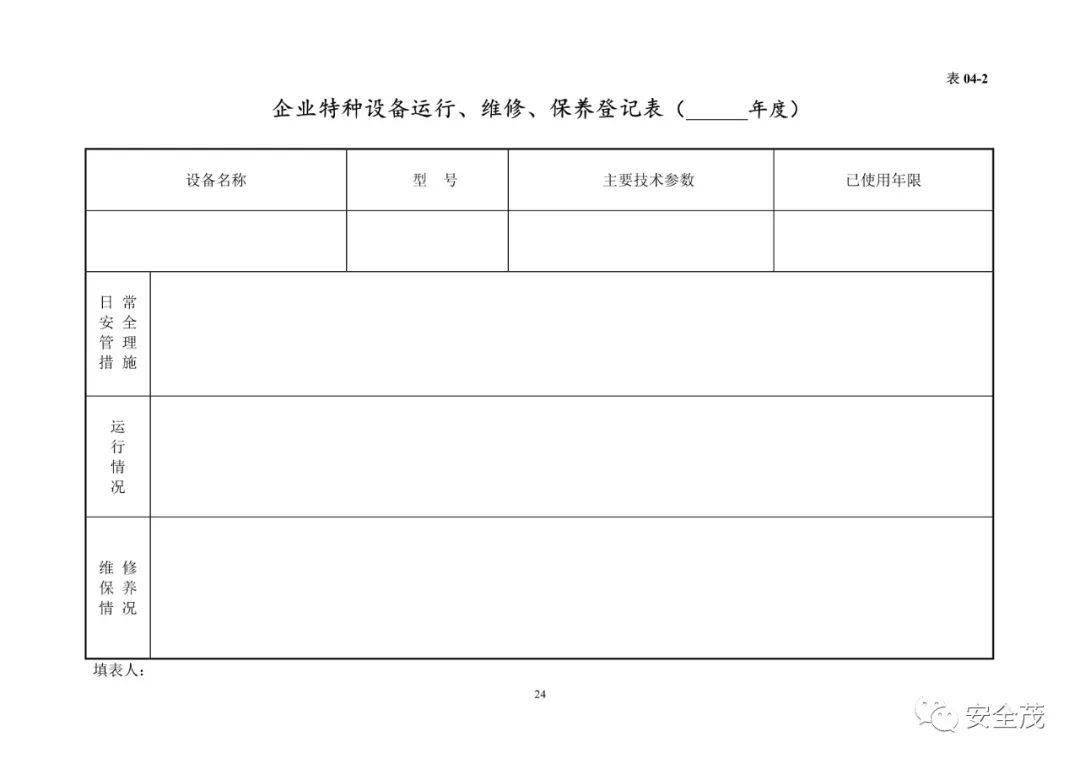 表 04-2

企业特种设备运行、维修、保养登记表（______年度）

| 设备名称 | 型 号 | 主要技术参数 | 已使用年限 |
|---|---|---|---|
| | | | |
| 日常安全管理措施 | | | |
| 运行情况 | | | |
| 维修保养情况 | | | |

填表人：

24

安全茂